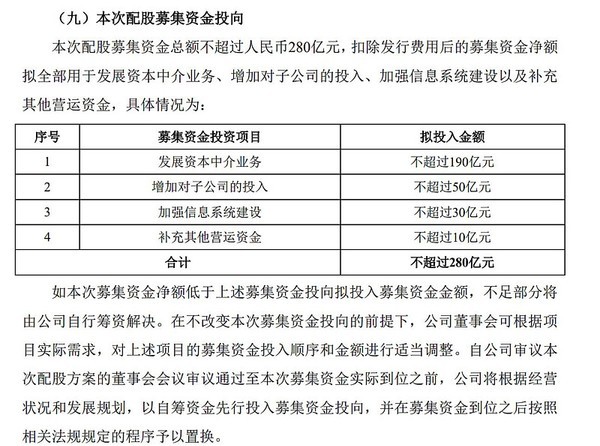 （九）本次配股募集资金投向

本次配股募集资金总额不超过人民币280亿元，扣除发行费用后的募集资金净额拟全部用于发展资本中介业务、增加对子公司的投入、加强信息系统建设以及补充其他营运资金，具体情况为：

| 序号 | 募集资金投资项目 | 拟投入金额 |
|---|---|---|
| 1 | 发展资本中介业务 | 不超过190亿元 |
| 2 | 增加对子公司的投入 | 不超过50亿元 |
| 3 | 加强信息系统建设 | 不超过30亿元 |
| 4 | 补充其他营运资金 | 不超过10亿元 |
| 合计 |  | 不超过280亿元 |

如本次募集资金净额低于上述募集资金投向拟投入募集资金金额，不足部分将由公司自行筹资解决。在不改变本次募集资金投向的前提下，公司董事会可根据项目实际需求，对上述项目的募集资金投入顺序和金额进行适当调整。自公司审议本次配股方案的董事会会议审议通过至本次募集资金实际到位之前，公司将根据经营状况和发展规划，以自筹资金先行投入募集资金投向，并在募集资金到位之后按照相关法规规定的程序予以置换。